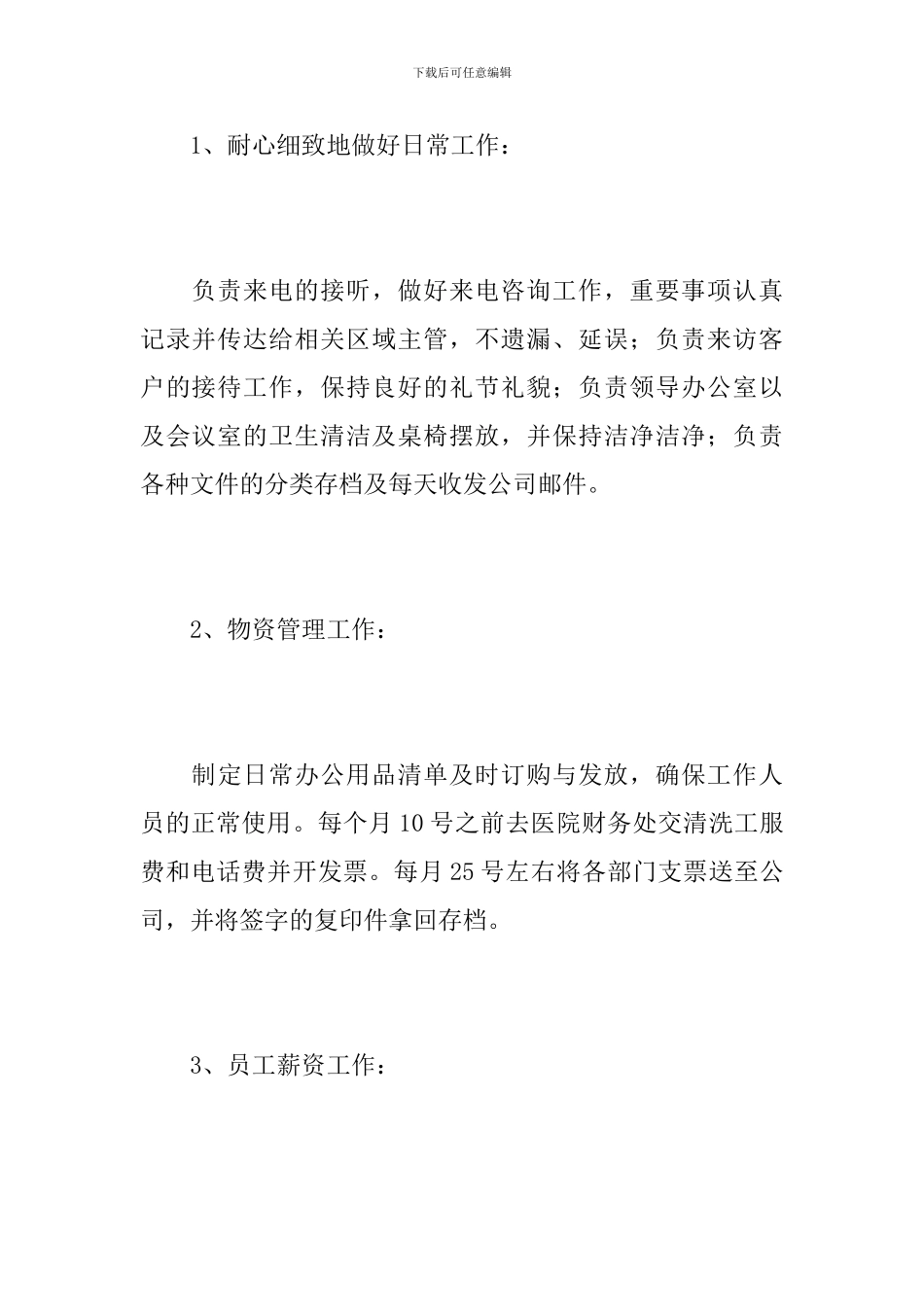 下载后可任意编辑

1、耐心细致地做好日常工作：

负责来电的接听，做好来电咨询工作，重要事项认真记录并传达给相关区域主管，不遗漏、延误；负责来访客户的接待工作，保持良好的礼节礼貌；负责领导办公室以及会议室的卫生清洁及桌椅摆放，并保持洁净洁净；负责各种文件的分类存档及每天收发公司邮件。

2、物资管理工作：

制定日常办公用品清单及时订购与发放，确保工作人员的正常使用。每个月 10 号之前去医院财务处交清洗工服费和电话费并开发票。每月 25 号左右将各部门支票送至公司，并将签字的复印件拿回存档。

3、员工薪资工作：